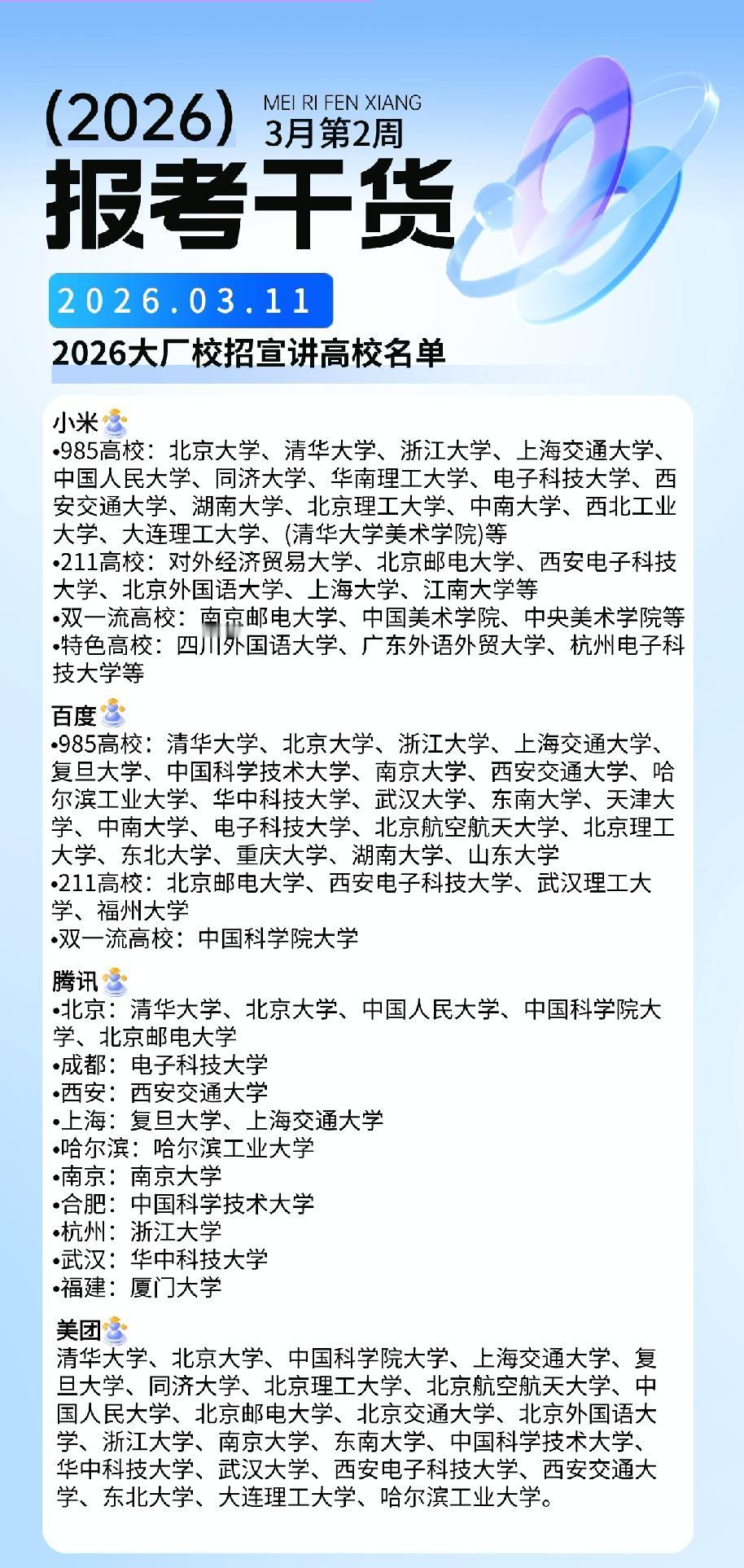 (2026) MEI RI FEN XIANG
3月第2周
报考干货

2026.03.11

2026大厂校招宣讲高校名单

小米
•985高校：北京大学、清华大学、浙江大学、上海交通大学、中国人民大学、同济大学、华南理工大学、电子科技大学、西安交通大学、湖南大学、北京理工大学、中南大学、西北工业大学、大连理工大学、(清华大学美术学院)等
•211高校：对外经济贸易大学、北京邮电大学、西安电子科技大学、北京外国语大学、上海大学、江南大学等
•双一流高校：南京邮电大学、中国美术学院、中央美术学院等
•特色高校：四川外国语大学、广东外语外贸大学、杭州电子科技大学等

百度
•985高校：清华大学、北京大学、浙江大学、上海交通大学、复旦大学、中国科学技术大学、南京大学、西安交通大学、哈尔滨工业大学、华中科技大学、武汉大学、东南大学、天津大学、中南大学、电子科技大学、北京航空航天大学、北京理工大学、东北大学、重庆大学、湖南大学、山东大学
•211高校：北京邮电大学、西安电子科技大学、武汉理工大学、福州大学
•双一流高校：中国科学院大学

腾讯
•北京：清华大学、北京大学、中国人民大学、中国科学院大学、北京邮电大学
•成都：电子科技大学
•西安：西安交通大学
•上海：复旦大学、上海交通大学
•哈尔滨：哈尔滨工业大学
•南京：南京大学
•合肥：中国科学技术大学
•杭州：浙江大学
•武汉：华中科技大学
•福建：厦门大学

美团
清华大学、北京大学、中国科学院大学、上海交通大学、复旦大学、同济大学、北京理工大学、北京航空航天大学、中国人民大学、北京邮电大学、北京交通大学、北京外国语大学、浙江大学、南京大学、东南大学、中国科学技术大学、华中科技大学、武汉大学、西安电子科技大学、西安交通大学、东北大学、大连理工大学、哈尔滨工业大学。